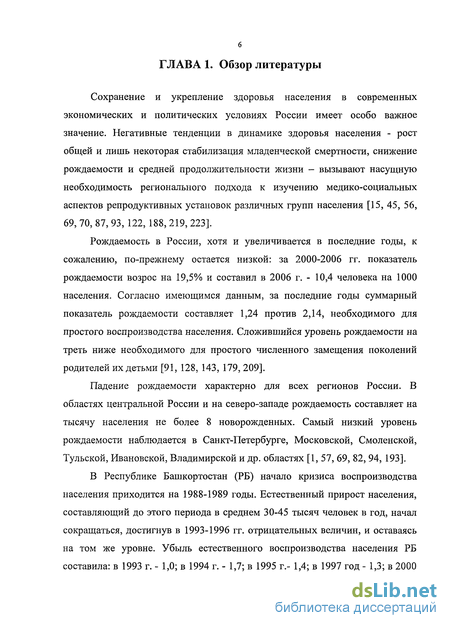 6

ГЛАВА 1. Обзор литературы

Сохранение и укрепление здоровья населения в современных экономических и политических условиях России имеет особо важное значение. Негативные тенденции в динамике здоровья населения - рост общей и лишь некоторая стабилизация младенческой смертности, снижение рождаемости и средней продолжительности жизни – вызывают насущную необходимость регионального подхода к изучению медико-социальных аспектов репродуктивных установок различных групп населения [15, 45, 56, 69, 70, 87, 93, 122, 188, 219, 223].

Рождаемость в России, хотя и увеличивается в последние годы, к сожалению, по-прежнему остается низкой: за 2000-2006 гг. показатель рождаемости возрос на 19,5% и составил в 2006 г. - 10,4 человека на 1000 населения. Согласно имеющимся данным, за последние годы суммарный показатель рождаемости составляет 1,24 против 2,14, необходимого для простого воспроизводства населения. Сложившийся уровень рождаемости на треть ниже необходимого для простого численного замещения поколений родителей их детьми [91, 128, 143, 179, 209].

Падение рождаемости характерно для всех регионов России. В областях центральной России и на северо-западе рождаемость составляет на тысячу населения не более 8 новорожденных. Самый низкий уровень рождаемости наблюдается в Санкт-Петербурге, Московской, Смоленской, Тульской, Ивановской, Владимирской и др. областях [1, 57, 69, 82, 94, 193].

В Республике Башкортостан (РБ) начало кризиса воспроизводства населения приходится на 1988-1989 годы. Естественный прирост населения, составляющий до этого периода в среднем 30-45 тысяч человек в год, начал сокращаться, достигнув в 1993-1996 гг. отрицательных величин, и оставаясь на том же уровне. Убыль естественного воспроизводства населения РБ составила: в 1993 г. - 1,0; в 1994 г. - 1,7; в 1995 г.- 1,4; в 1997 год - 1,3; в 2000

dsLib.net
библиотека диссертаций